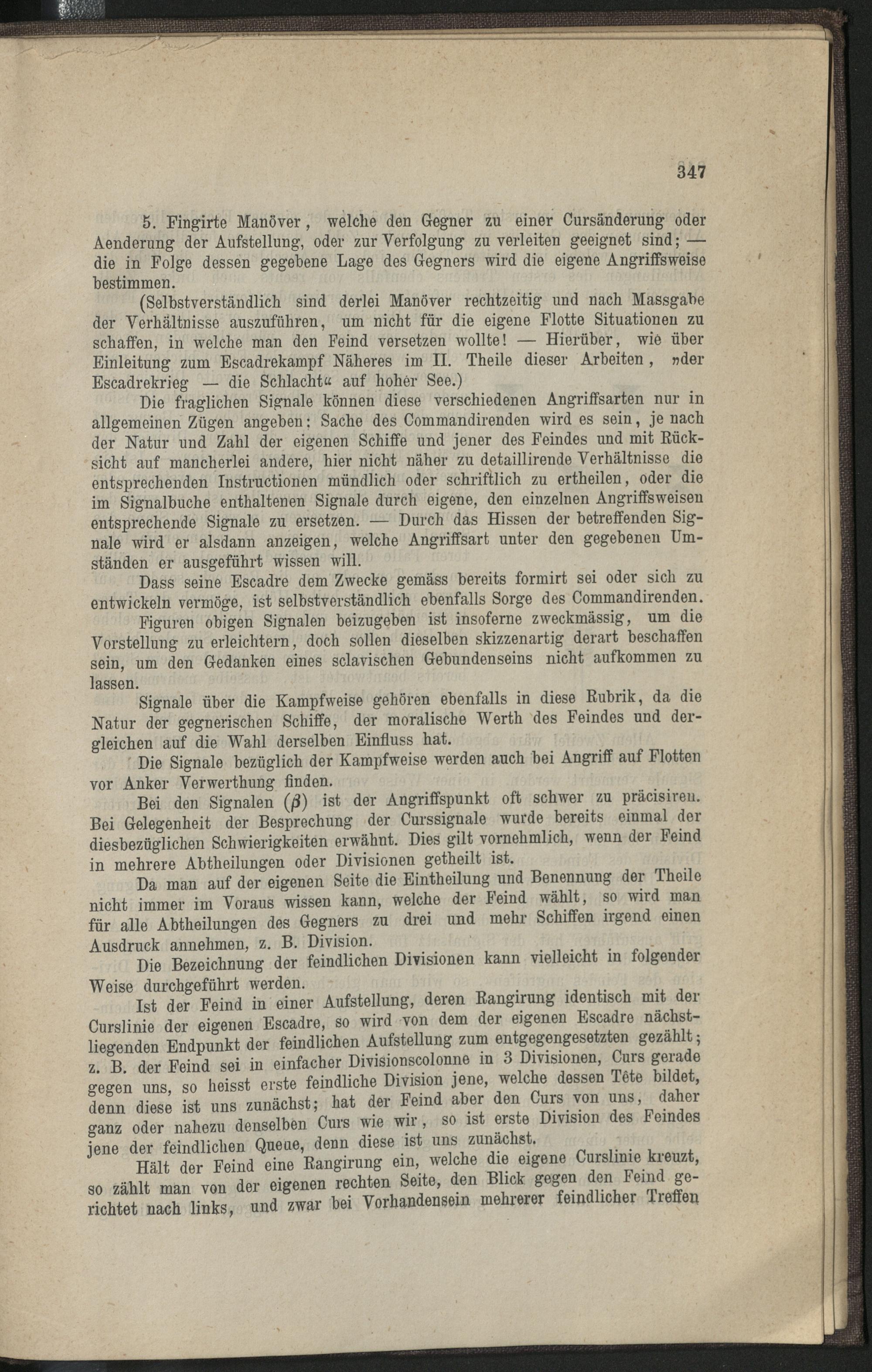 347

5. Fingirte Manöver, welche den Gegner zu einer Cursänderung oder Aenderung der Aufstellung, oder zur Verfolgung zu verleiten geeignet sind; — die in Folge dessen gegebene Lage des Gegners wird die eigene Angriffsweise bestimmen.

(Selbstverständlich sind derlei Manöver rechtzeitig und nach Massgabe der Verhältnisse auszuführen, um nicht für die eigene Flotte Situationen zu schaffen, in welche man den Feind versetzen wollte! — Hierüber, wie über Einleitung zum Escadrekampf Näheres im II. Theile dieser Arbeiten, »der Escadrekrieg — die Schlacht« auf hoher See.)

Die fraglichen Signale können diese verschiedenen Angriffsarten nur in allgemeinen Zügen angeben; Sache des Commandirenden wird es sein, je nach der Natur und Zahl der eigenen Schiffe und jener des Feindes und mit Rücksicht auf mancherlei andere, hier nicht näher zu detaillirende Verhältnisse die entsprechenden Instructionen mündlich oder schriftlich zu ertheilen, oder die im Signalbuche enthaltenen Signale durch eigene, den einzelnen Angriffsweisen entsprechende Signale zu ersetzen. — Durch das Hissen der betreffenden Signale wird er alsdann anzeigen, welche Angriffsart unter den gegebenen Umständen er ausgeführt wissen will.

Dass seine Escadre dem Zwecke gemäss bereits formirt sei oder sich zu entwickeln vermöge, ist selbstverständlich ebenfalls Sorge des Commandirenden.

Figuren obigen Signalen beizugeben ist insoferne zweckmässig, um die Vorstellung zu erleichtern, doch sollen dieselben skizzenartig derart beschaffen sein, um den Gedanken eines sclavischen Gebundenseins nicht aufkommen zu lassen.

Signale über die Kampfweise gehören ebenfalls in diese Rubrik, da die Natur der gegnerischen Schiffe, der moralische Werth des Feindes und dergleichen auf die Wahl derselben Einfluss hat.

Die Signale bezüglich der Kampfweise werden auch bei Angriff auf Flotten vor Anker Verwerthung finden.

Bei den Signalen ($\beta$) ist der Angriffspunkt oft schwer zu präcisiren. Bei Gelegenheit der Besprechung der Curssignale wurde bereits einmal der diesbezüglichen Schwierigkeiten erwähnt. Dies gilt vornehmlich, wenn der Feind in mehrere Abtheilungen oder Divisionen getheilt ist.

Da man auf der eigenen Seite die Eintheilung und Benennung der Theile nicht immer im Voraus wissen kann, welche der Feind wählt, so wird man für alle Abtheilungen des Gegners zu drei und mehr Schiffen irgend einen Ausdruck annehmen, z. B. Division.

Die Bezeichnung der feindlichen Divisionen kann vielleicht in folgender Weise durchgeführt werden.

Ist der Feind in einer Aufstellung, deren Rangirung identisch mit der Curslinie der eigenen Escadre, so wird von dem der eigenen Escadre nächstliegenden Endpunkt der feindlichen Aufstellung zum entgegengesetzten gezählt; z. B. der Feind sei in einfacher Divisionscolonne in 3 Divisionen, Curs gerade gegen uns, so heisst erste feindliche Division jene, welche dessen Tête bildet, denn diese ist uns zunächst; hat der Feind aber den Curs von uns, daher ganz oder nahezu denselben Curs wie wir, so ist erste Division des Feindes jene der feindlichen Queue, denn diese ist uns zunächst.

Hält der Feind eine Rangirung ein, welche die eigene Curslinie kreuzt, so zählt man von der eigenen rechten Seite, den Blick gegen den Feind gerichtet nach links, und zwar bei Vorhandensein mehrerer feindlicher Treffen